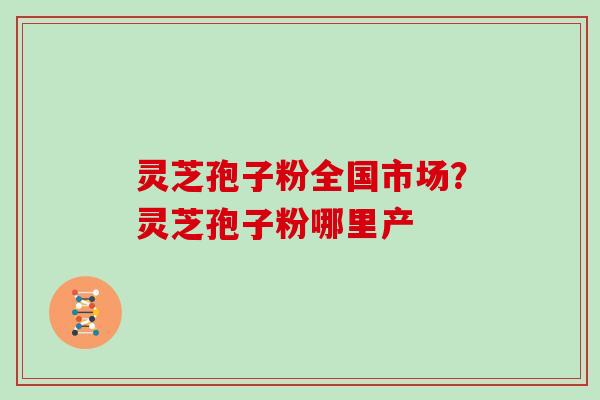 灵芝孢子粉全国市场?
灵芝孢子粉哪里产